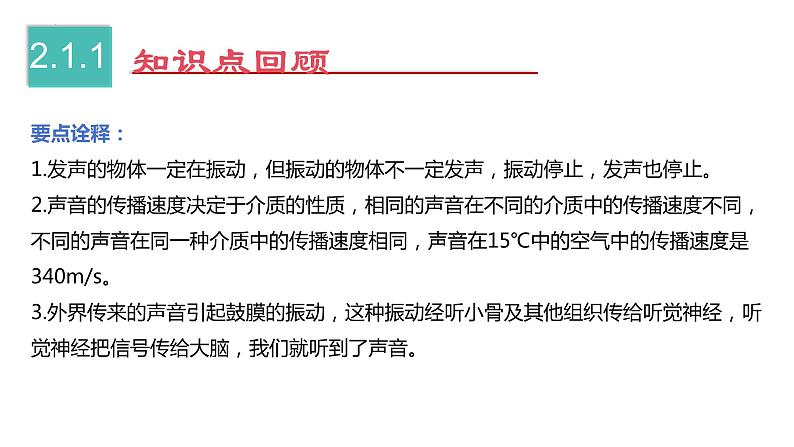 2.1.1 知识点回顾

要点诠释：

1.发声的物体一定在振动，但振动的物体不一定发声，振动停止，发声也停止。

2.声音的传播速度决定于介质的性质，相同的声音在不同的介质中的传播速度不同，不同的声音在同一种介质中的传播速度相同，声音在15℃中的空气中的传播速度是340m/s。

3.外界传来的声音引起鼓膜的振动，这种振动经听小骨及其他组织传给听觉神经，听觉神经把信号传给大脑，我们就听到了声音。